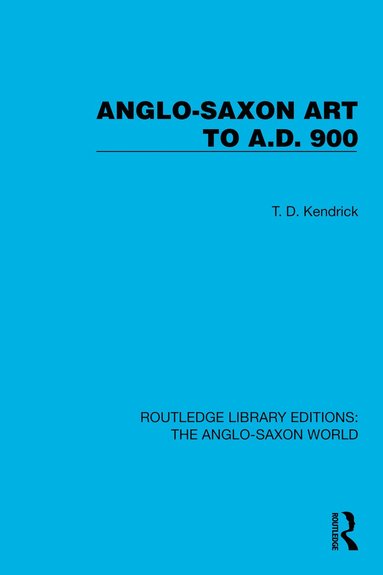 ANGLO-SAXON ART TO A.D. 900

T. D. Kendrick

ROUTLEDGE LIBRARY EDITIONS: THE ANGLO-SAXON WORLD

ROUTLEDGE